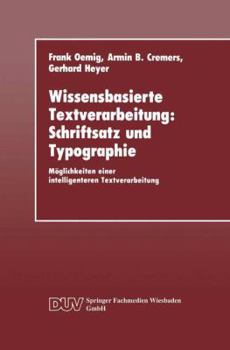 Frank Oemig, Armin B. Cremers, Gerhard Heyer

Wissensbasierte Textverarbeitung: Schriftsatz und Typographie

Möglichkeiten einer intelligenteren Textverarbeitung

DUV Springer Fachmedien Wiesbaden GmbH